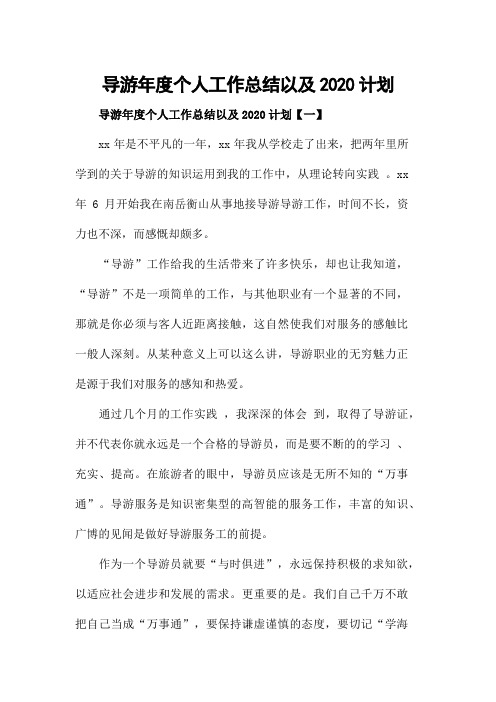 导游年度个人工作总结以及 2020 计划

导游年度个人工作总结以及 2020 计划【一】

xx 年是不平凡的一年，xx 年我从学校走了出来，把两年里所学到的关于导游的知识运用到我的工作中，从理论转向实践 。xx 年 6 月开始我在南岳衡山从事地接导游导游工作，时间不长，资力也不深，而感慨却颇多。

“导游”工作给我的生活带来了许多快乐，却也让我知道，“导游”不是一项简单的工作，与其他职业有一个显著的不同，那就是你必须与客人近距离接触，这自然使我们对服务的感触比一般人深刻。从某种意义上可以这么讲，导游职业的无穷魅力正是源于我们对服务的感知和热爱。

通过几个月的工作实践 ，我深深的体会 到，取得了导游证，并不代表你就永远是一个合格的导游员，而是要不断的的学习 、充实、提高。在旅游者的眼中，导游员应该是无所不知的“万事通”。导游服务是知识密集型的高智能的服务工作，丰富的知识、广博的见闻是做好导游服务工的前提。

作为一个导游员就要“与时俱进”，永远保持积极的求知欲，以适应社会进步和发展的需求。更重要的是。我们自己千万不敢把自己当成“万事通”，要保持谦虚谨慎的态度，要切记“学海